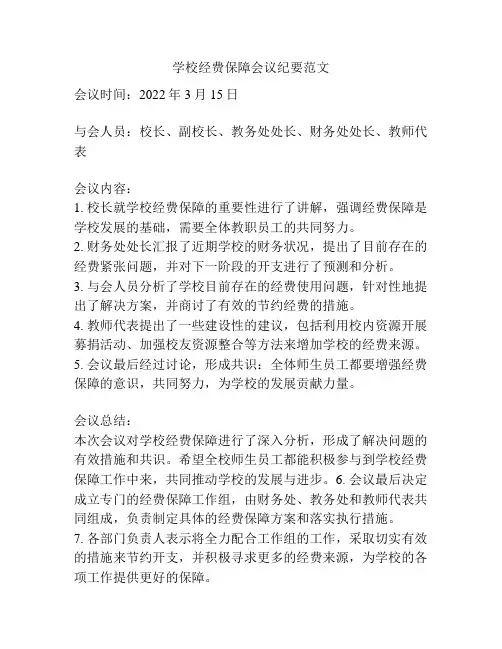 学校经费保障会议纪要范文

会议时间：2022 年 3 月 15 日

与会人员：校长、副校长、教务处处长、财务处处长、教师代表

会议内容：
1. 校长就学校经费保障的重要性进行了讲解，强调经费保障是学校发展的基础，需要全体教职员工的共同努力。
2. 财务处处长汇报了近期学校的财务状况，提出了目前存在的经费紧张问题，并对下一阶段的开支进行了预测和分析。
3. 与会人员分析了学校目前存在的经费使用问题，针对性地提出了解决方案，并商讨了有效的节约经费的措施。
4. 教师代表提出了一些建设性的建议，包括利用校内资源开展募捐活动、加强校友资源整合等方法来增加学校的经费来源。
5. 会议最后经过讨论，形成共识：全体师生员工都要增强经费保障的意识，共同努力，为学校的发展贡献力量。

会议总结：
本次会议对学校经费保障进行了深入分析，形成了解决问题的有效措施和共识。希望全校师生员工都能积极参与到学校经费保障工作中来，共同推动学校的发展与进步。6. 会议最后决定成立专门的经费保障工作组，由财务处、教务处和教师代表共同组成，负责制定具体的经费保障方案和落实执行措施。
7. 各部门负责人表示将全力配合工作组的工作，采取切实有效的措施来节约开支，并积极寻求更多的经费来源，为学校的各项工作提供更好的保障。